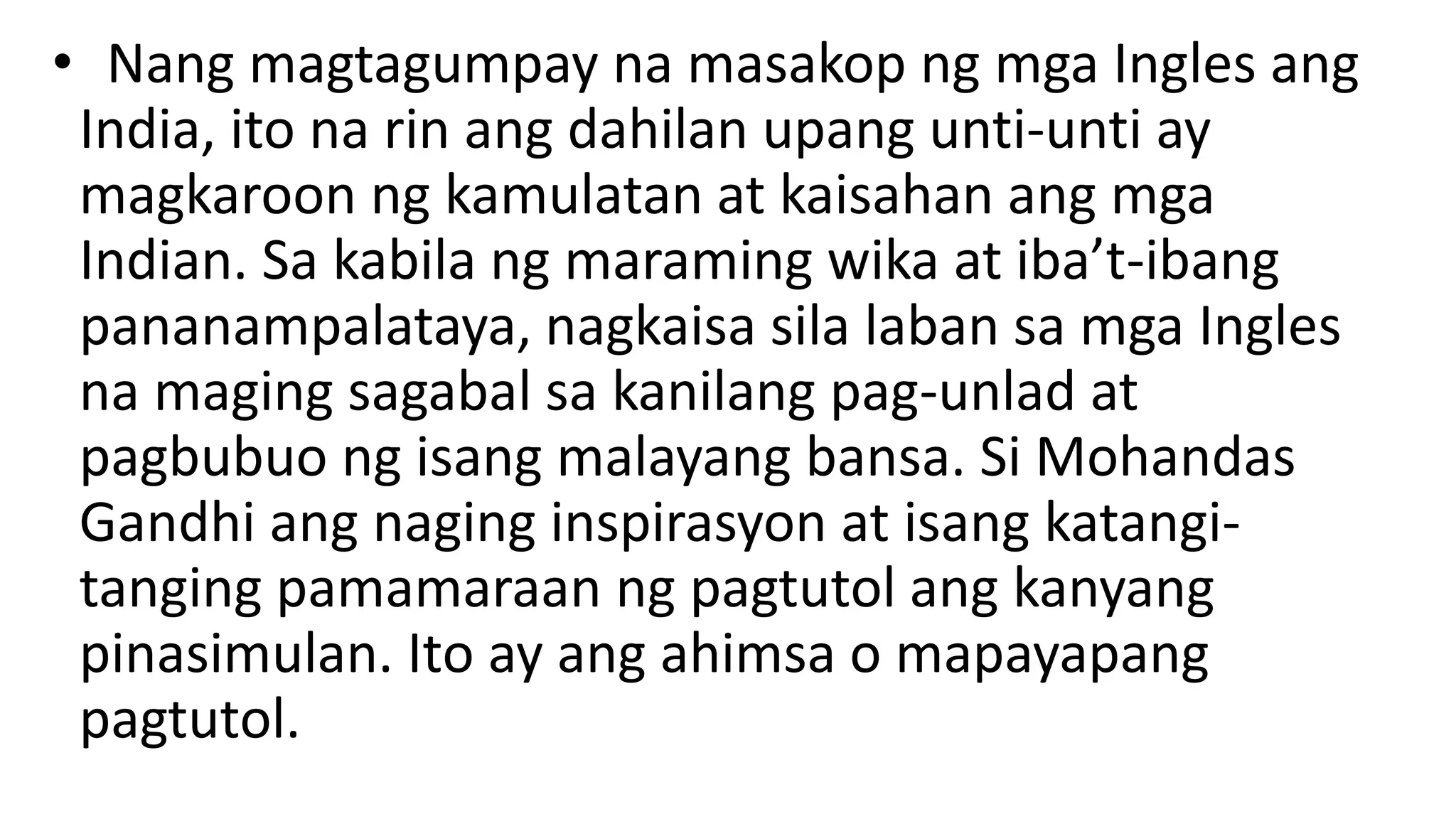 • Nang magtagumpay na masakop ng mga Ingles ang India, ito na rin ang dahilan upang unti-unti ay magkaroon ng kamulatan at kaisahan ang mga Indian. Sa kabila ng maraming wika at iba’t-ibang pananampalataya, nagkaisa sila laban sa mga Ingles na maging sagabal sa kanilang pag-unlad at pagbubuo ng isang malayang bansa. Si Mohandas Gandhi ang naging inspirasyon at isang katangi-tanging pamamaraan ng pagtutol ang kanyang pinasimulan. Ito ay ang ahimsa o mapayapang pagtutol.